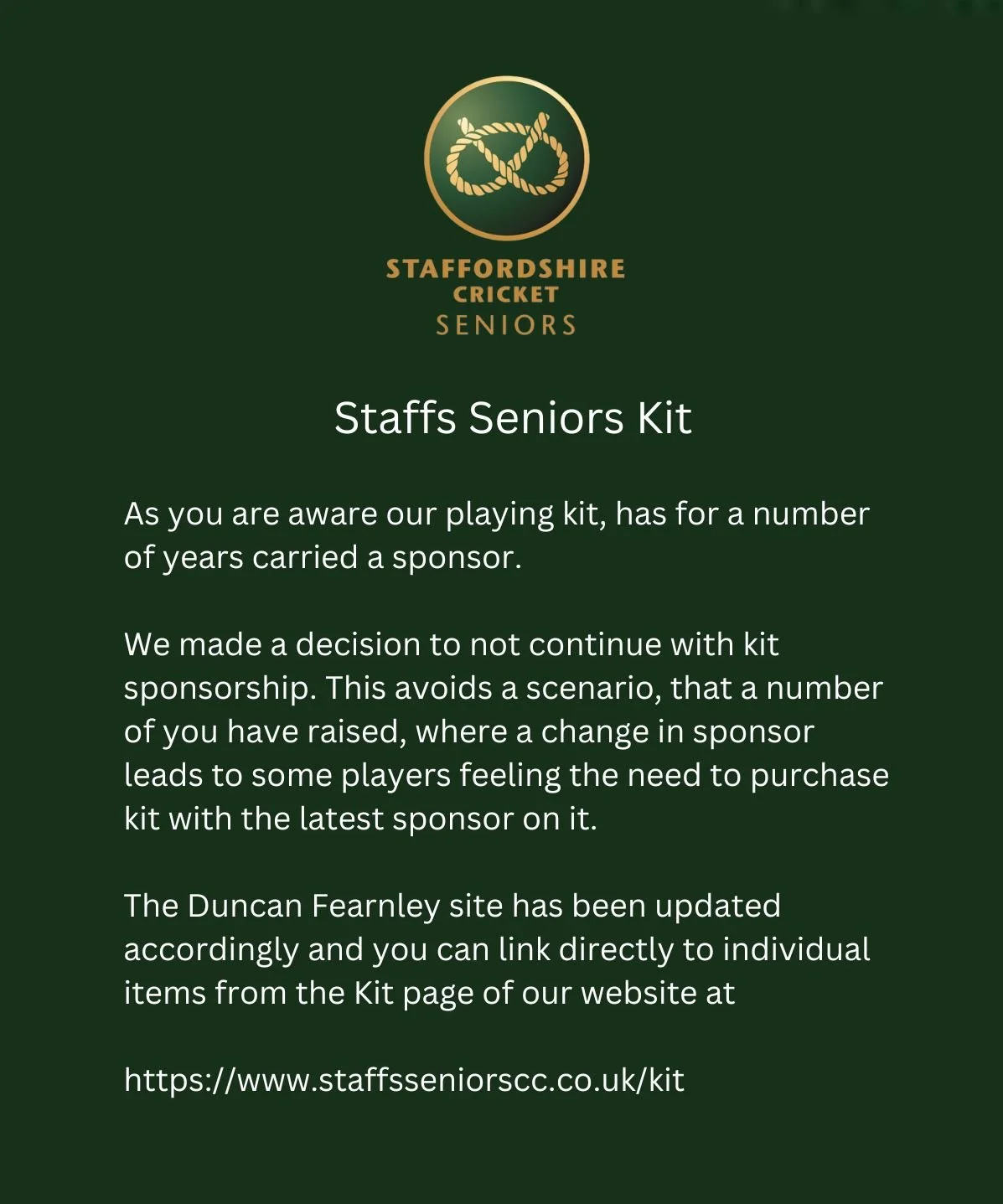 STAFFORDSHIRE
CRICKET
SENIORS

Staffs Seniors Kit

As you are aware our playing kit, has for a number of years carried a sponsor.

We made a decision to not continue with kit sponsorship. This avoids a scenario, that a number of you have raised, where a change in sponsor leads to some players feeling the need to purchase kit with the latest sponsor on it.

The Duncan Fearnley site has been updated accordingly and you can link directly to individual items from the Kit page of our website at

https://www.staffsseniorscc.co.uk/kit